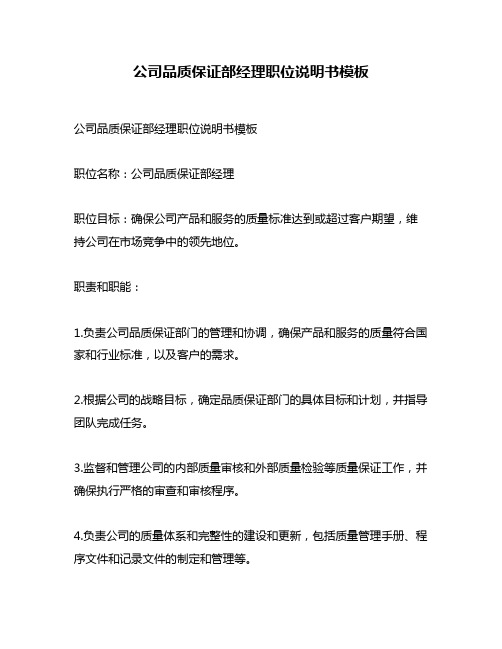 公司品质保证部经理职位说明书模板

公司品质保证部经理职位说明书模板

职位名称：公司品质保证部经理

职位目标：确保公司产品和服务的质量标准达到或超过客户期望，维持公司在市场竞争中的领先地位。

职责和职能：

1.负责公司品质保证部门的管理和协调，确保产品和服务的质量符合国家和行业标准，以及客户的需求。

2.根据公司的战略目标，确定品质保证部门的具体目标和计划，并指导团队完成任务。

3.监督和管理公司的内部质量审核和外部质量检验等质量保证工作，并确保执行严格的审查和审核程序。

4.负责公司的质量体系和完整性的建设和更新，包括质量管理手册、程序文件和记录文件的制定和管理等。